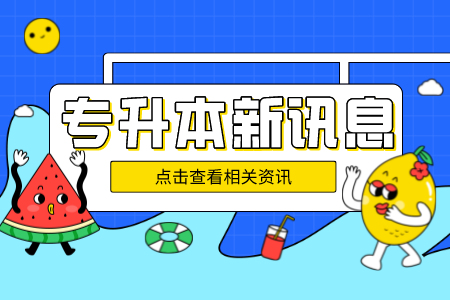 专升本新讯息

点击查看相关资讯